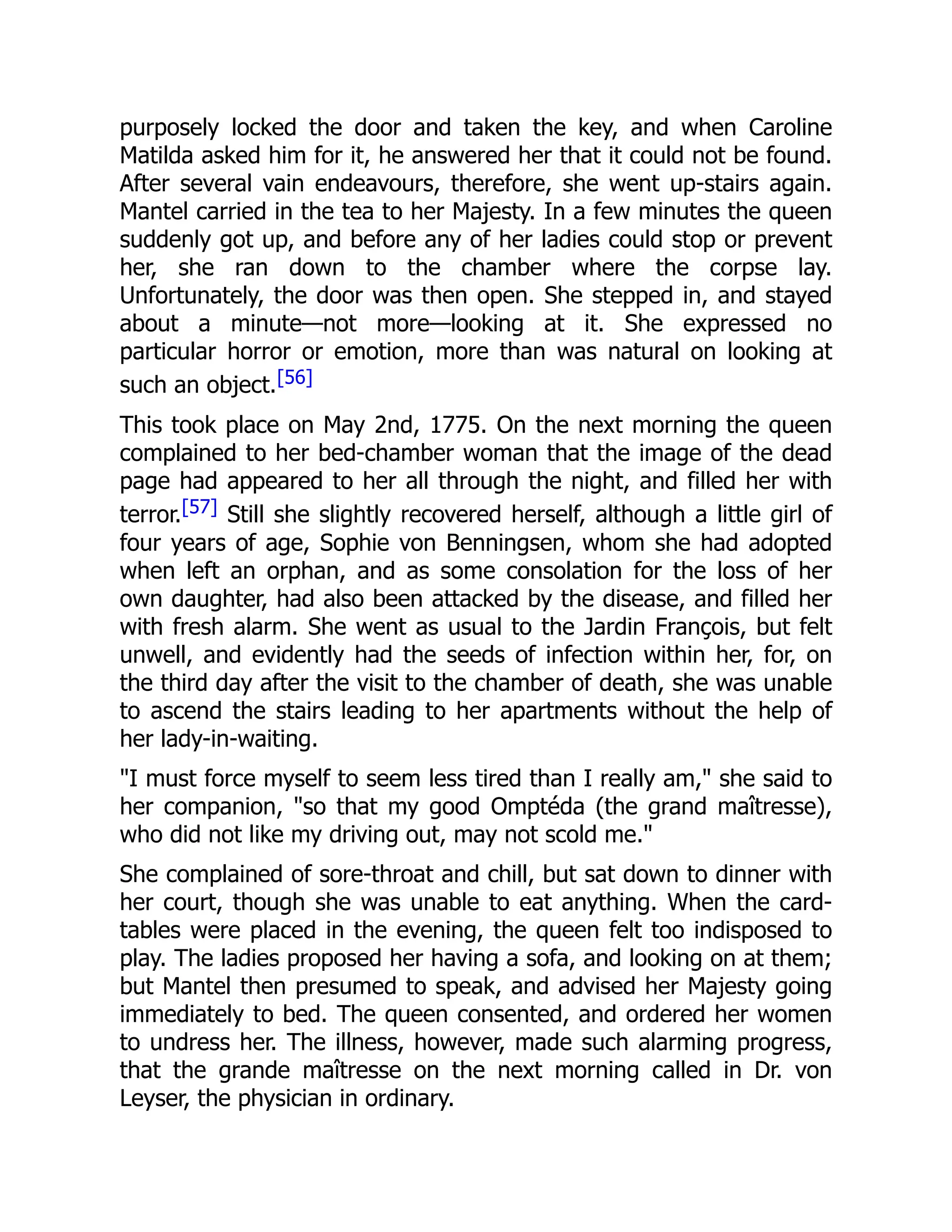 purposely locked the door and taken the key, and when Caroline Matilda asked him for it, he answered her that it could not be found. After several vain endeavours, therefore, she went up-stairs again. Mantel carried in the tea to her Majesty. In a few minutes the queen suddenly got up, and before any of her ladies could stop or prevent her, she ran down to the chamber where the corpse lay. Unfortunately, the door was then open. She stepped in, and stayed about a minute—not more—looking at it. She expressed no particular horror or emotion, more than was natural on looking at such an object.[56]

This took place on May 2nd, 1775. On the next morning the queen complained to her bed-chamber woman that the image of the dead page had appeared to her all through the night, and filled her with terror.[57] Still she slightly recovered herself, although a little girl of four years of age, Sophie von Benningsen, whom she had adopted when left an orphan, and as some consolation for the loss of her own daughter, had also been attacked by the disease, and filled her with fresh alarm. She went as usual to the Jardin François, but felt unwell, and evidently had the seeds of infection within her, for, on the third day after the visit to the chamber of death, she was unable to ascend the stairs leading to her apartments without the help of her lady-in-waiting.

"I must force myself to seem less tired than I really am," she said to her companion, "so that my good Omptéda (the grand maîtresse), who did not like my driving out, may not scold me."

She complained of sore-throat and chill, but sat down to dinner with her court, though she was unable to eat anything. When the card-tables were placed in the evening, the queen felt too indisposed to play. The ladies proposed her having a sofa, and looking on at them; but Mantel then presumed to speak, and advised her Majesty going immediately to bed. The queen consented, and ordered her women to undress her. The illness, however, made such alarming progress, that the grande maîtresse on the next morning called in Dr. von Leyser, the physician in ordinary.